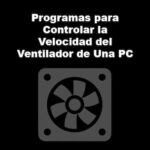 Programas para Controlar la Velocidad del Ventilador de Una PC